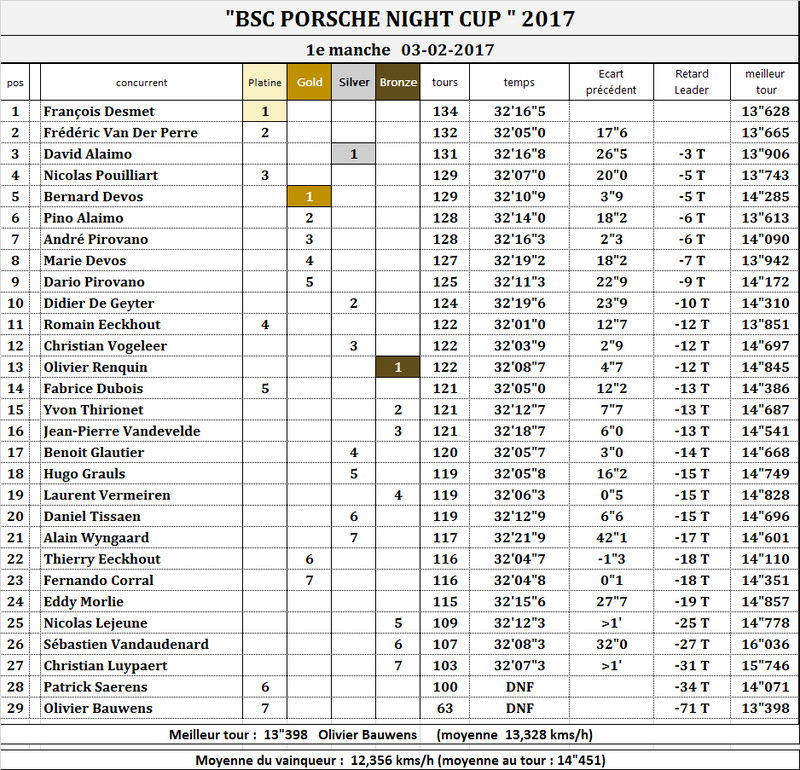 "BSC PORSCHE NIGHT CUP " 2017

1e manche 03-02-2017

| pos | concurrent | Platine | Gold | Silver | Bronze | tours | temps | Ecart précédent | Retard Leader | meilleur tour |
|---|---|---|---|---|---|---|---|---|---|---|
| 1 | François Desmet | 1 | | | | 134 | 32'16"5 | | | 13"628 |
| 2 | Frédéric Van Der Perre | 2 | | | | 132 | 32'05"0 | 17"6 | | 13"665 |
| 3 | David Alaimo | | | 1 | | 131 | 32'16"8 | 26"5 | -3 T | 13"906 |
| 4 | Nicolas Pouilliart | 3 | | | | 129 | 32'07"0 | 20"0 | -5 T | 13"743 |
| 5 | Bernard Devos | | 1 | | | 129 | 32'10"9 | 3"9 | -5 T | 14"285 |
| 6 | Pino Alaimo | | 2 | | | 128 | 32'14"0 | 18"2 | -6 T | 13"613 |
| 7 | André Pirovano | | 3 | | | 128 | 32'16"3 | 2"3 | -6 T | 14"090 |
| 8 | Marie Devos | | 4 | | | 127 | 32'19"2 | 18"2 | -7 T | 13"942 |
| 9 | Dario Pirovano | | 5 | | | 125 | 32'11"3 | 22"9 | -9 T | 14"172 |
| 10 | Didier De Geyter | | | 2 | | 124 | 32'19"6 | 23"9 | -10 T | 14"310 |
| 11 | Romain Eeckhout | 4 | | | | 122 | 32'01"0 | 12"7 | -12 T | 13"851 |
| 12 | Christian Vogeleer | | | 3 | | 122 | 32'03"9 | 2"9 | -12 T | 14"697 |
| 13 | Olivier Renquin | | | | 1 | 122 | 32'08"7 | 4"7 | -12 T | 14"845 |
| 14 | Fabrice Dubois | 5 | | | | 121 | 32'05"0 | 12"2 | -13 T | 14"386 |
| 15 | Yvon Thirionet | | | | 2 | 121 | 32'12"7 | 7"7 | -13 T | 14"687 |
| 16 | Jean-Pierre Vandevelde | | | | 3 | 121 | 32'18"7 | 6"0 | -13 T | 14"541 |
| 17 | Benoit Glautier | | | 4 | | 120 | 32'05"7 | 3"0 | -14 T | 14"668 |
| 18 | Hugo Grauls | | | 5 | | 119 | 32'05"8 | 16"2 | -15 T | 14"749 |
| 19 | Laurent Vermeiren | | | | 4 | 119 | 32'06"3 | 0"5 | -15 T | 14"828 |
| 20 | Daniel Tissaen | | | 6 | | 119 | 32'12"9 | 6"6 | -15 T | 14"696 |
| 21 | Alain Wyngaard | | | 7 | | 117 | 32'21"9 | 42"1 | -17 T | 14"601 |
| 22 | Thierry Eeckhout | | 6 | | | 116 | 32'04"7 | -1"3 | -18 T | 14"110 |
| 23 | Fernando Corral | | 7 | | | 116 | 32'04"8 | 0"1 | -18 T | 14"351 |
| 24 | Eddy Morlie | | | | | 115 | 32'15"6 | 27"7 | -19 T | 14"857 |
| 25 | Nicolas Lejeune | | | | 5 | 109 | 32'12"3 | >1' | -25 T | 14"778 |
| 26 | Sébastien Vandaudenard | | | | 6 | 107 | 32'08"3 | 32"0 | -27 T | 16"036 |
| 27 | Christian Luypaert | | | | 7 | 103 | 32'07"3 | >1' | -31 T | 15"746 |
| 28 | Patrick Saerens | 6 | | | | 100 | DNF | | -34 T | 14"071 |
| 29 | Olivier Bauwens | 7 | | | | 63 | DNF | | -71 T | 13"398 |

Meilleur tour : 13"398 Olivier Bauwens (moyenne 13,328 kms/h)

Moyenne du vainqueur : 12,356 kms/h (moyenne au tour : 14"451)